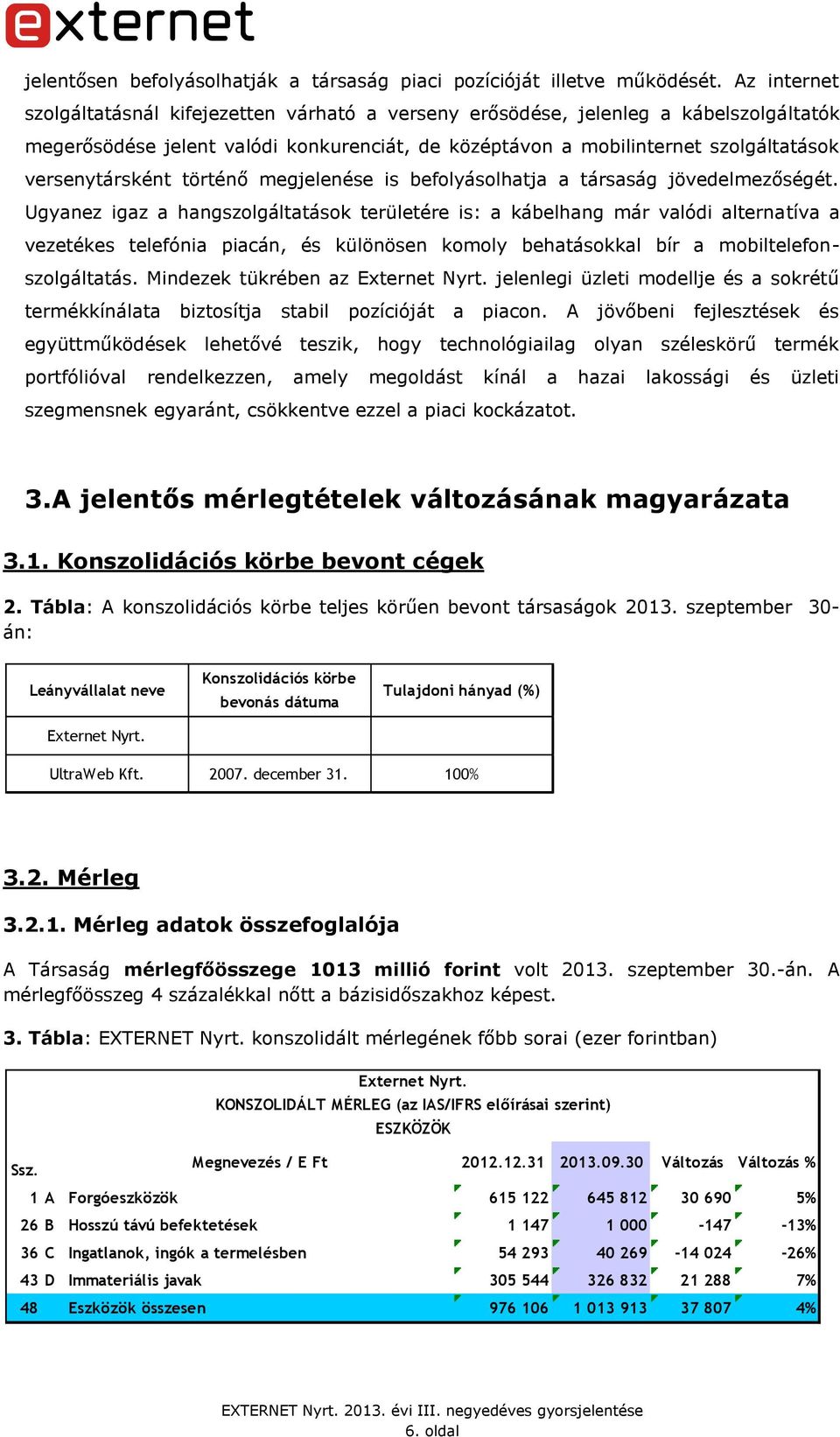 externet

jelentősen befolyásolhatják a társaság piaci pozícióját illetve működését. Az internet szolgáltatásnál kifejezetten várható a verseny erősödése, jelenleg a kábelszolgáltatók megerősödése jelent valódi konkurenciát, de középtávon a mobilinternet szolgáltatások versenytársként történő megjelenése is befolyásolhatja a társaság jövedelmezőségét. Ugyanez igaz a hangszolgáltatások területére is: a kábelhang már valódi alternatíva a vezetékes telefónia piacán, és különösen komoly behatásokkal bír a mobiltelefon-szolgáltatás. Mindezek tükrében az Externet Nyrt. jelenlegi üzleti modellje és a sokrétű termékkínálata biztosítja stabil pozícióját a piacon. A jövőbeni fejlesztések és együttműködések lehetővé teszik, hogy technológiailag olyan széleskörű termék portfólióval rendelkezzen, amely megoldást kínál a hazai lakossági és üzleti szegmensnek egyaránt, csökkentve ezzel a piaci kockázatot.

3.A jelentős mérlegtételek változásának magyarázata

3.1. Konszolidációs körbe bevont cégek

2. Tábla: A konszolidációs körbe teljes körűen bevont társaságok 2013. szeptember 30-án:

| Leányvállalat neve | Konszolidációs körbe bevonás dátuma | Tulajdoni hányad (%) |
|---|---|---|
| Externet Nyrt. | | |
| UltraWeb Kft. | 2007. december 31. | 100% |

3.2. Mérleg

3.2.1. Mérleg adatok összefoglalója

A Társaság mérlegfőösszege 1013 millió forint volt 2013. szeptember 30.-án. A mérlegfőösszeg 4 százalékkal nőtt a bázisidőszakhoz képest.

3. Tábla: EXTERNET Nyrt. konszolidált mérlegének főbb sorai (ezer forintban)

Externet Nyrt.
KONSZOLIDÁLT MÉRLEG (az IAS/IFRS előírásai szerint)
ESZKÖZÖK

| Ssz. | | Megnevezés / E Ft | 2012.12.31 | 2013.09.30 | Változás | Változás % |
|---|---|---|---|---|---|---|
| 1 | A | Forgóeszközök | 615 122 | 645 812 | 30 690 | 5% |
| 26 | B | Hosszú távú befektetések | 1 147 | 1 000 | -147 | -13% |
| 36 | C | Ingatlanok, ingók a termelésben | 54 293 | 40 269 | -14 024 | -26% |
| 43 | D | Immateriális javak | 305 544 | 326 832 | 21 288 | 7% |
| 48 | | Eszközök összesen | 976 106 | 1 013 913 | 37 807 | 4% |

EXTERNET Nyrt. 2013. évi III. negyedéves gyorsjelentése
6. oldal